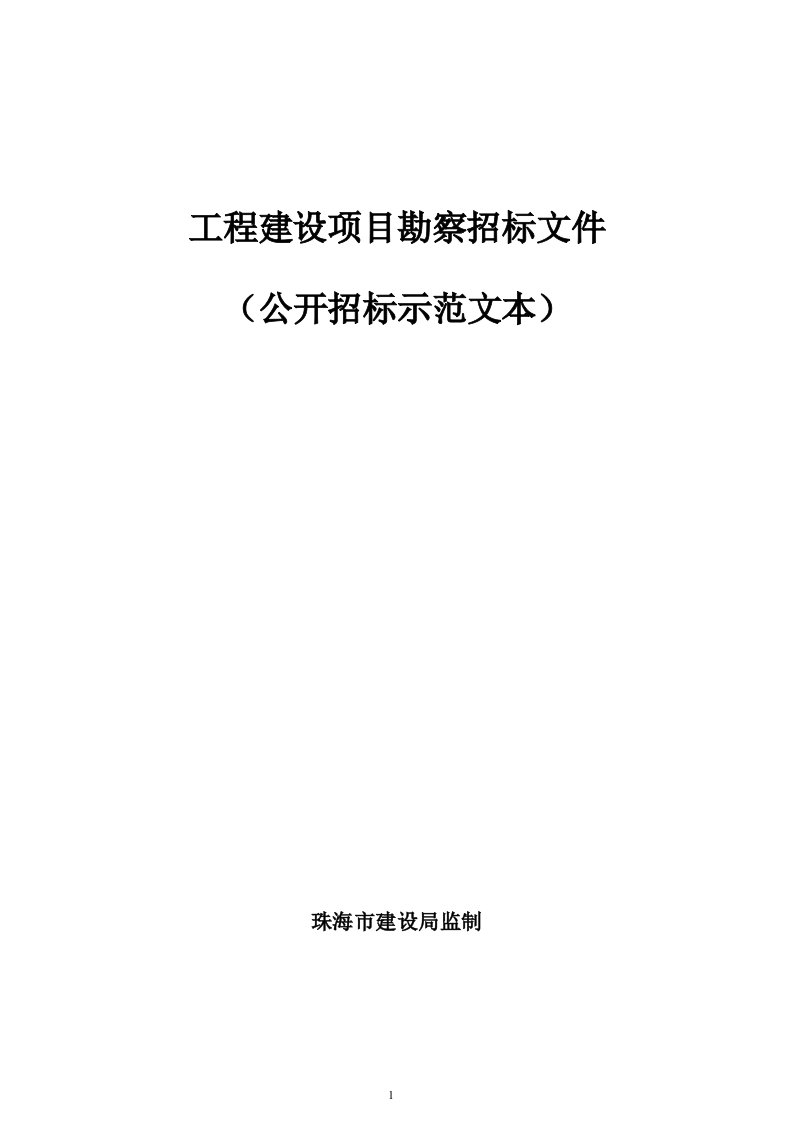 工程建设项目勘察招标文件

（公开招标示范文本）

珠海市建设局监制

1